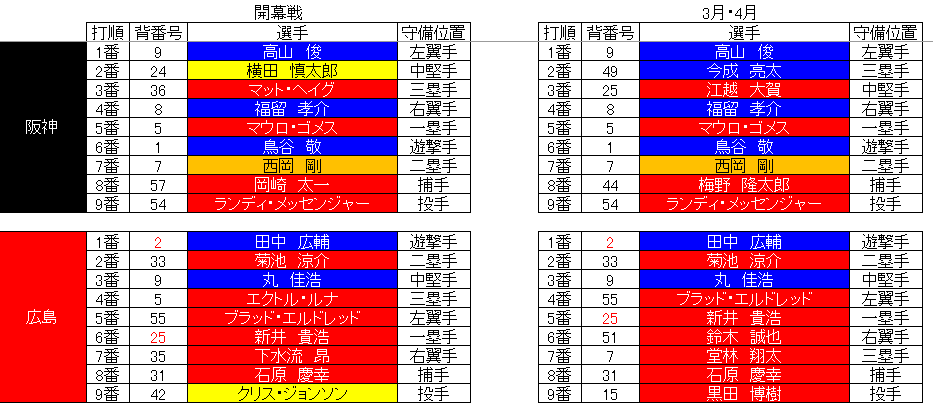 開幕戦

| | 打順 | 背番号 | 選手 | 守備位置 |
|---|---|---|---|---|
| 阪神 | 1番 | 9 | 高山 俊 | 左翼手 |
| | 2番 | 24 | 横田 慎太郎 | 中堅手 |
| | 3番 | 36 | マット・ヘイグ | 三塁手 |
| | 4番 | 8 | 福留 孝介 | 右翼手 |
| | 5番 | 5 | マウロ・ゴメス | 一塁手 |
| | 6番 | 1 | 鳥谷 敬 | 遊撃手 |
| | 7番 | 7 | 西岡 剛 | 二塁手 |
| | 8番 | 57 | 岡崎 太一 | 捕手 |
| | 9番 | 54 | ランディ・メッセンジャー | 投手 |

| | 打順 | 背番号 | 選手 | 守備位置 |
|---|---|---|---|---|
| 広島 | 1番 | 2 | 田中 広輔 | 遊撃手 |
| | 2番 | 33 | 菊池 涼介 | 二塁手 |
| | 3番 | 9 | 丸 佳浩 | 中堅手 |
| | 4番 | 5 | エクトル・ルナ | 三塁手 |
| | 5番 | 55 | ブラッド・エルドレッド | 左翼手 |
| | 6番 | 25 | 新井 貴浩 | 一塁手 |
| | 7番 | 35 | 下水流 昂 | 右翼手 |
| | 8番 | 31 | 石原 慶幸 | 捕手 |
| | 9番 | 42 | クリス・ジョンソン | 投手 |

3月・4月

| 打順 | 背番号 | 選手 | 守備位置 |
|---|---|---|---|
| 1番 | 9 | 高山 俊 | 左翼手 |
| 2番 | 49 | 今成 亮太 | 三塁手 |
| 3番 | 25 | 江越 大賀 | 中堅手 |
| 4番 | 8 | 福留 孝介 | 右翼手 |
| 5番 | 5 | マウロ・ゴメス | 一塁手 |
| 6番 | 1 | 鳥谷 敬 | 遊撃手 |
| 7番 | 7 | 西岡 剛 | 二塁手 |
| 8番 | 44 | 梅野 隆太郎 | 捕手 |
| 9番 | 54 | ランディ・メッセンジャー | 投手 |

| 打順 | 背番号 | 選手 | 守備位置 |
|---|---|---|---|
| 1番 | 2 | 田中 広輔 | 遊撃手 |
| 2番 | 33 | 菊池 涼介 | 二塁手 |
| 3番 | 9 | 丸 佳浩 | 中堅手 |
| 4番 | 55 | ブラッド・エルドレッド | 左翼手 |
| 5番 | 25 | 新井 貴浩 | 一塁手 |
| 6番 | 51 | 鈴木 誠也 | 右翼手 |
| 7番 | 7 | 堂林 翔太 | 三塁手 |
| 8番 | 31 | 石原 慶幸 | 捕手 |
| 9番 | 15 | 黒田 博樹 | 投手 |